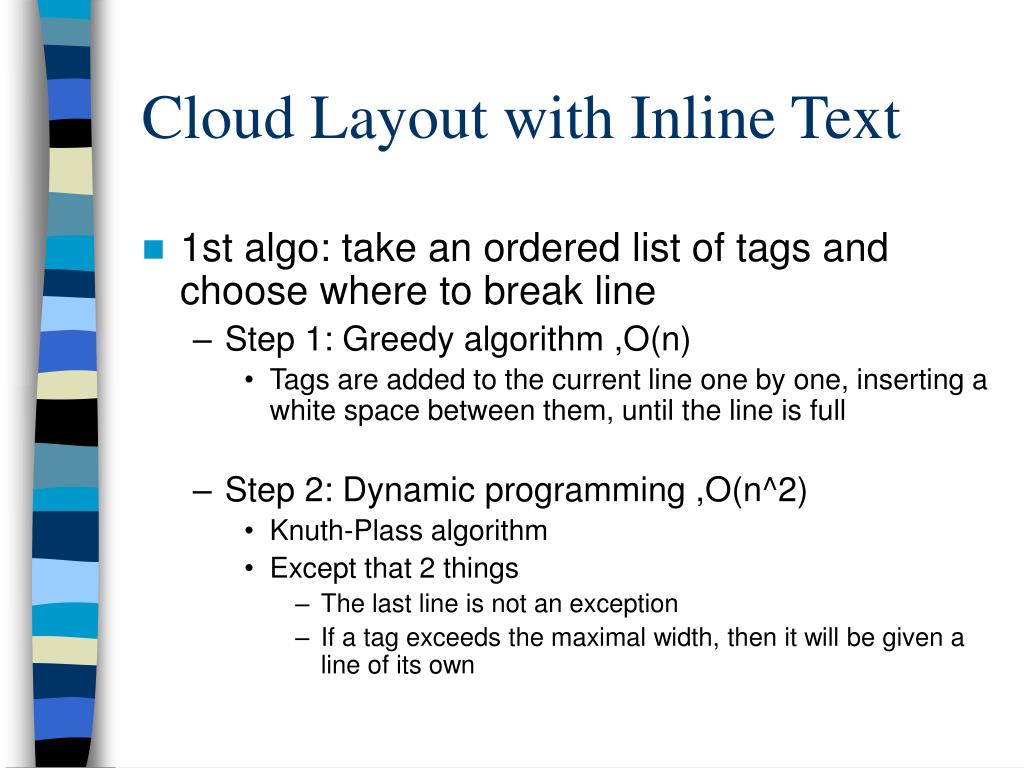 Cloud Layout with Inline Text

1st algo: take an ordered list of tags and choose where to break line

– Step 1: Greedy algorithm ,O(n)

• Tags are added to the current line one by one, inserting a white space between them, until the line is full

– Step 2: Dynamic programming ,O(n^2)

• Knuth-Plass algorithm

• Except that 2 things

– The last line is not an exception

– If a tag exceeds the maximal width, then it will be given a line of its own